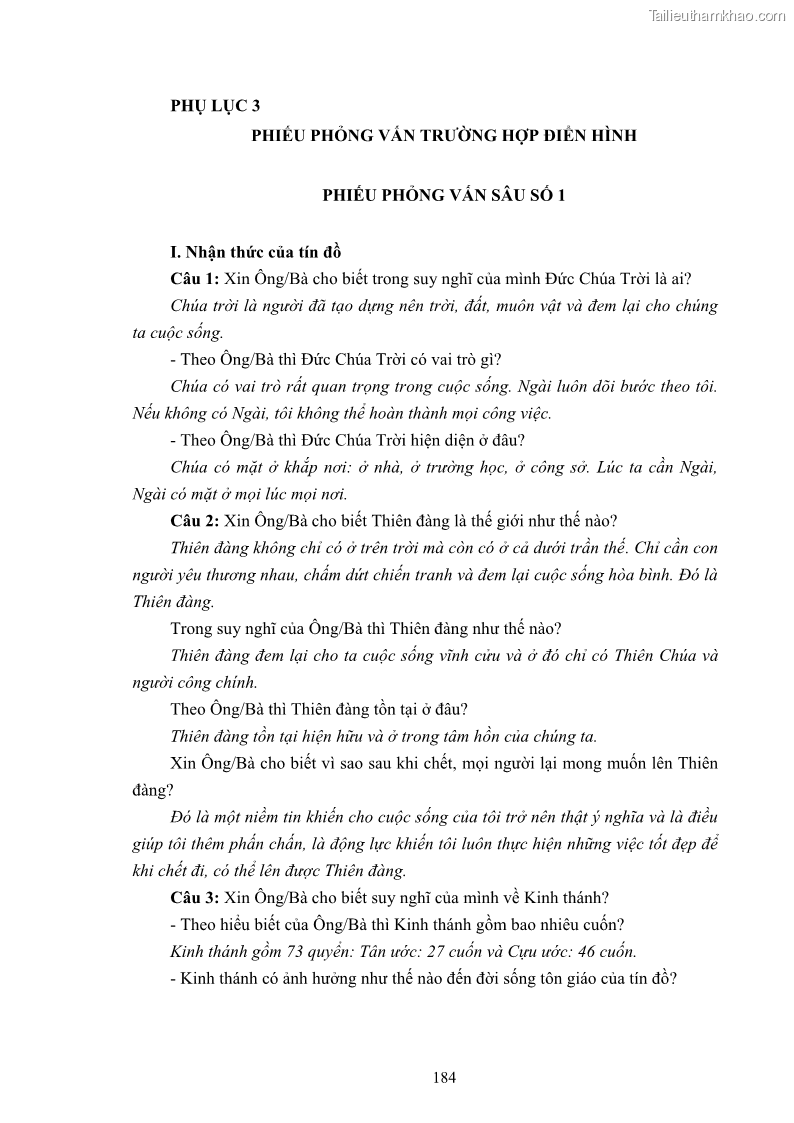 Tailieuthamkhao.com

PHỤ LỤC 3

PHIẾU PHỎNG VẤN TRƯỜNG HỢP ĐIỂN HÌNH

PHIẾU PHỎNG VẤN SÂU SỐ 1

I. Nhận thức của tín đồ

Câu 1: Xin Ông/Bà cho biết trong suy nghĩ của mình Đức Chúa Trời là ai?

Chúa trời là người đã tạo dựng nên trời, đất, muôn vật và đem lại cho chúng ta cuộc sống.

- Theo Ông/Bà thì Đức Chúa Trời có vai trò gì?

Chúa có vai trò rất quan trọng trong cuộc sống. Ngài luôn dõi bước theo tôi. Nếu không có Ngài, tôi không thể hoàn thành mọi công việc.

- Theo Ông/Bà thì Đức Chúa Trời hiện diện ở đâu?

Chúa có mặt ở khắp nơi: ở nhà, ở trường học, ở công sở. Lúc ta cần Ngài, Ngài có mặt ở mọi lúc mọi nơi.

Câu 2: Xin Ông/Bà cho biết Thiên đàng là thế giới như thế nào?

Thiên đàng không chỉ có ở trên trời mà còn có ở cả dưới trần thế. Chỉ cần con người yêu thương nhau, chấm dứt chiến tranh và đem lại cuộc sống hòa bình. Đó là Thiên đàng.

Trong suy nghĩ của Ông/Bà thì Thiên đàng như thế nào?

Thiên đàng đem lại cho ta cuộc sống vĩnh cửu và ở đó chỉ có Thiên Chúa và người công chính.

Theo Ông/Bà thì Thiên đàng tồn tại ở đâu?

Thiên đàng tồn tại hiện hữu và ở trong tâm hồn của chúng ta.

Xin Ông/Bà cho biết vì sao sau khi chết, mọi người lại mong muốn lên Thiên đàng?

Đó là một niềm tin khiến cho cuộc sống của tôi trở nên thật ý nghĩa và là điều giúp tôi thêm phấn chấn, là động lực khiến tôi luôn thực hiện những việc tốt đẹp để khi chết đi, có thể lên được Thiên đàng.

Câu 3: Xin Ông/Bà cho biết suy nghĩ của mình về Kinh thánh?

- Theo hiểu biết của Ông/Bà thì Kinh thánh gồm bao nhiêu cuốn?

Kinh thánh gồm 73 quyển: Tân ước: 27 cuốn và Cựu ước: 46 cuốn.

- Kinh thánh có ảnh hưởng như thế nào đến đời sống tôn giáo của tín đồ?

184